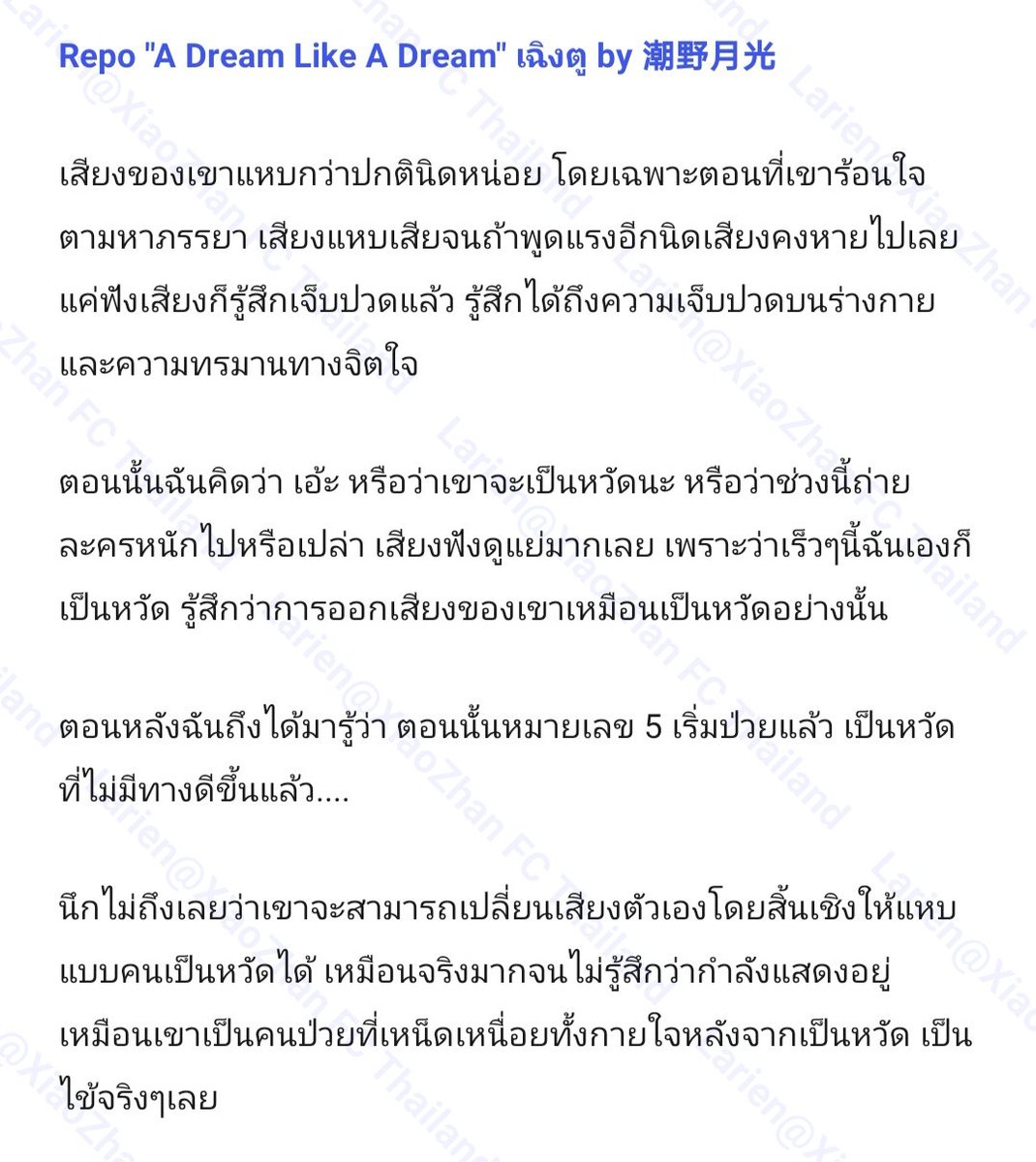 Repo "A Dream Like A Dream" เฉิงตู by 潮野月光

เสียงของเขาแหบกว่าปกตินิดหน่อย โดยเฉพาะตอนที่เขาร้อนใจตามหาภรรยา เสียงแหบเสียจนถ้าพูดแรงอีกนิดเสียงคงหายไปเลย แค่ฟังเสียงก็รู้สึกเจ็บปวดแล้ว รู้สึกได้ถึงความเจ็บปวดบนร่างกายและความทรมานทางจิตใจ

ตอนนั้นฉันคิดว่า เอ้ะ หรือว่าเขาจะเป็นหวัดนะ หรือว่าช่วงนี้ถ่ายละครหนักไปหรือเปล่า เสียงฟังดูแย่มากเลย เพราะว่าเร็วๆนี้ฉันเองก็เป็นหวัด รู้สึกว่าการออกเสียงของเขาเหมือนเป็นหวัดอย่างนั้น

ตอนหลังฉันถึงได้มารู้ว่า ตอนนั้นหมายเลข 5 เริ่มป่วยแล้ว เป็นหวัดที่ไม่มีทางดีขึ้นแล้ว....

นึกไม่ถึงเลยว่าเขาจะสามารถเปลี่ยนเสียงตัวเองโดยสิ้นเชิงให้แหบแบบคนเป็นหวัดได้ เหมือนจริงมากจนไม่รู้สึกว่ากำลังแสดงอยู่ เหมือนเขาเป็นคนป่วยที่เหน็ดเหนื่อยทั้งกายใจหลังจากเป็นหวัด เป็นไข้จริงๆเลย

Larien@XiaoZhan FC Thailand